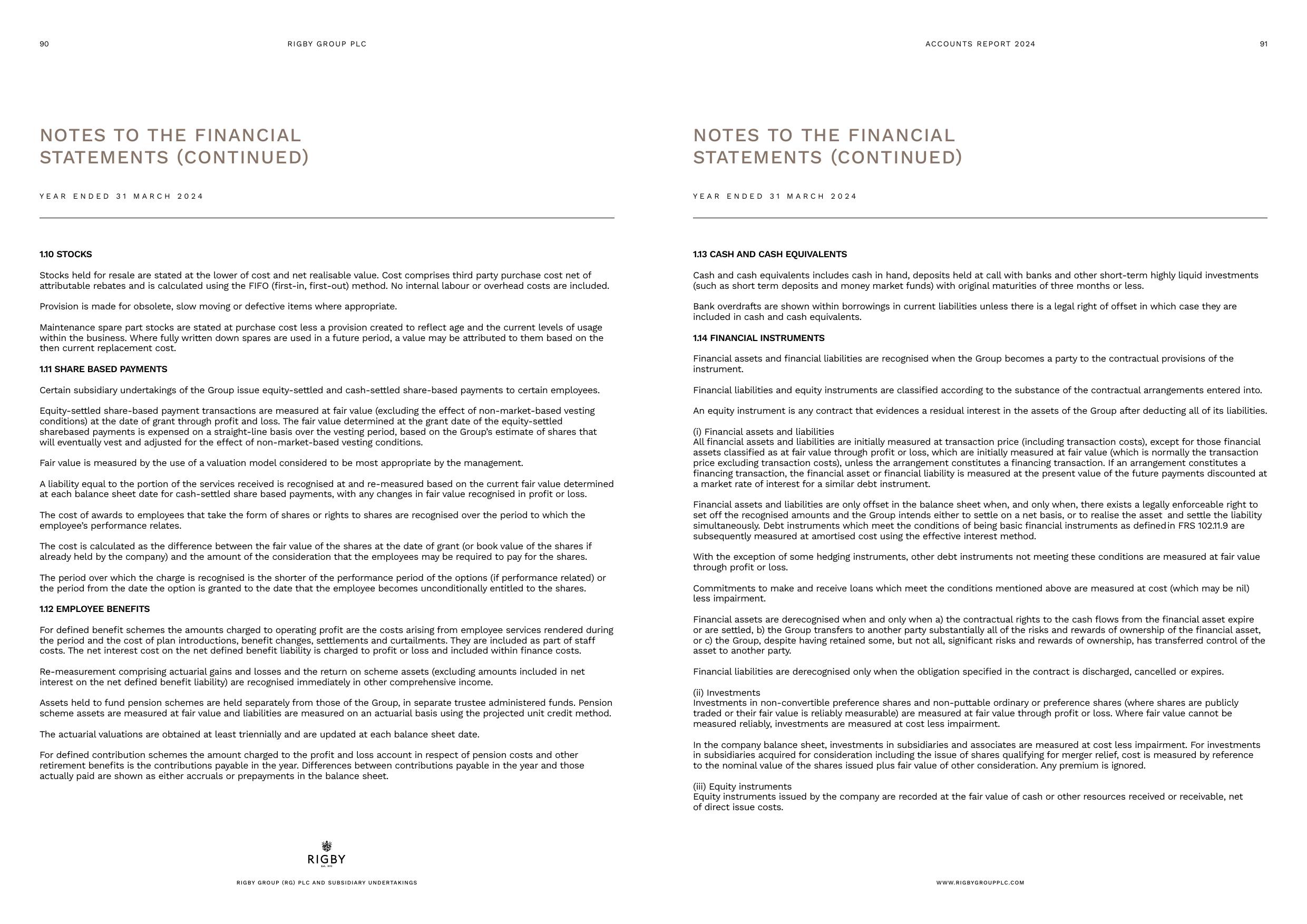 90

RIGBY GROUP PLC

NOTES TO THE FINANCIAL STATEMENTS (CONTINUED)

YEAR ENDED 31 MARCH 2024

1.10 STOCKS

Stocks held for resale are stated at the lower of cost and net realisable value. Cost comprises third party purchase cost net of attributable rebates and is calculated using the FIFO (first-in, first-out) method. No internal labour or overhead costs are included.

Provision is made for obsolete, slow moving or defective items where appropriate.

Maintenance spare part stocks are stated at purchase cost less a provision created to reflect age and the current levels of usage within the business. Where fully written down spares are used in a future period, a value may be attributed to them based on the then current replacement cost.

1.11 SHARE BASED PAYMENTS

Certain subsidiary undertakings of the Group issue equity-settled and cash-settled share-based payments to certain employees.

Equity-settled share-based payment transactions are measured at fair value (excluding the effect of non-market-based vesting conditions) at the date of grant through profit and loss. The fair value determined at the grant date of the equity-settled sharebased payments is expensed on a straight-line basis over the vesting period, based on the Group's estimate of shares that will eventually vest and adjusted for the effect of non-market-based vesting conditions.

Fair value is measured by the use of a valuation model considered to be most appropriate by the management.

A liability equal to the portion of the services received is recognised at and re-measured based on the current fair value determined at each balance sheet date for cash-settled share based payments, with any changes in fair value recognised in profit or loss.

The cost of awards to employees that take the form of shares or rights to shares are recognised over the period to which the employee's performance relates.

The cost is calculated as the difference between the fair value of the shares at the date of grant (or book value of the shares if already held by the company) and the amount of the consideration that the employees may be required to pay for the shares.

The period over which the charge is recognised is the shorter of the performance period of the options (if performance related) or the period from the date the option is granted to the date that the employee becomes unconditionally entitled to the shares.

1.12 EMPLOYEE BENEFITS

For defined benefit schemes the amounts charged to operating profit are the costs arising from employee services rendered during the period and the cost of plan introductions, benefit changes, settlements and curtailments. They are included as part of staff costs. The net interest cost on the net defined benefit liability is charged to profit or loss and included within finance costs.

Re-measurement comprising actuarial gains and losses and the return on scheme assets (excluding amounts included in net interest on the net defined benefit liability) are recognised immediately in other comprehensive income.

Assets held to fund pension schemes are held separately from those of the Group, in separate trustee administered funds. Pension scheme assets are measured at fair value and liabilities are measured on an actuarial basis using the projected unit credit method.

The actuarial valuations are obtained at least triennially and are updated at each balance sheet date.

For defined contribution schemes the amount charged to the profit and loss account in respect of pension costs and other retirement benefits is the contributions payable in the year. Differences between contributions payable in the year and those actually paid are shown as either accruals or prepayments in the balance sheet.

RIGBY

RIGBY GROUP (RG) PLC AND SUBSIDIARY UNDERTAKINGS

ACCOUNTS REPORT 2024

91

NOTES TO THE FINANCIAL STATEMENTS (CONTINUED)

YEAR ENDED 31 MARCH 2024

1.13 CASH AND CASH EQUIVALENTS

Cash and cash equivalents includes cash in hand, deposits held at call with banks and other short-term highly liquid investments (such as short term deposits and money market funds) with original maturities of three months or less.

Bank overdrafts are shown within borrowings in current liabilities unless there is a legal right of offset in which case they are included in cash and cash equivalents.

1.14 FINANCIAL INSTRUMENTS

Financial assets and financial liabilities are recognised when the Group becomes a party to the contractual provisions of the instrument.

Financial liabilities and equity instruments are classified according to the substance of the contractual arrangements entered into.

An equity instrument is any contract that evidences a residual interest in the assets of the Group after deducting all of its liabilities.

(i) Financial assets and liabilities
All financial assets and liabilities are initially measured at transaction price (including transaction costs), except for those financial assets classified as at fair value through profit or loss, which are initially measured at fair value (which is normally the transaction price excluding transaction costs), unless the arrangement constitutes a financing transaction. If an arrangement constitutes a financing transaction, the financial asset or financial liability is measured at the present value of the future payments discounted at a market rate of interest for a similar debt instrument.

Financial assets and liabilities are only offset in the balance sheet when, and only when, there exists a legally enforceable right to set off the recognised amounts and the Group intends either to settle on a net basis, or to realise the asset and settle the liability simultaneously. Debt instruments which meet the conditions of being basic financial instruments as defined in FRS 102.11.9 are subsequently measured at amortised cost using the effective interest method.

With the exception of some hedging instruments, other debt instruments not meeting these conditions are measured at fair value through profit or loss.

Commitments to make and receive loans which meet the conditions mentioned above are measured at cost (which may be nil) less impairment.

Financial assets are derecognised when and only when a) the contractual rights to the cash flows from the financial asset expire or are settled, b) the Group transfers to another party substantially all of the risks and rewards of ownership of the financial asset, or c) the Group, despite having retained some, but not all, significant risks and rewards of ownership, has transferred control of the asset to another party.

Financial liabilities are derecognised only when the obligation specified in the contract is discharged, cancelled or expires.

(ii) Investments
Investments in non-convertible preference shares and non-puttable ordinary or preference shares (where shares are publicly traded or their fair value is reliably measurable) are measured at fair value through profit or loss. Where fair value cannot be measured reliably, investments are measured at cost less impairment.

In the company balance sheet, investments in subsidiaries and associates are measured at cost less impairment. For investments in subsidiaries acquired for consideration including the issue of shares qualifying for merger relief, cost is measured by reference to the nominal value of the shares issued plus fair value of other consideration. Any premium is ignored.

(iii) Equity instruments
Equity instruments issued by the company are recorded at the fair value of cash or other resources received or receivable, net of direct issue costs.

WWW.RIGBYGROUPPLC.COM